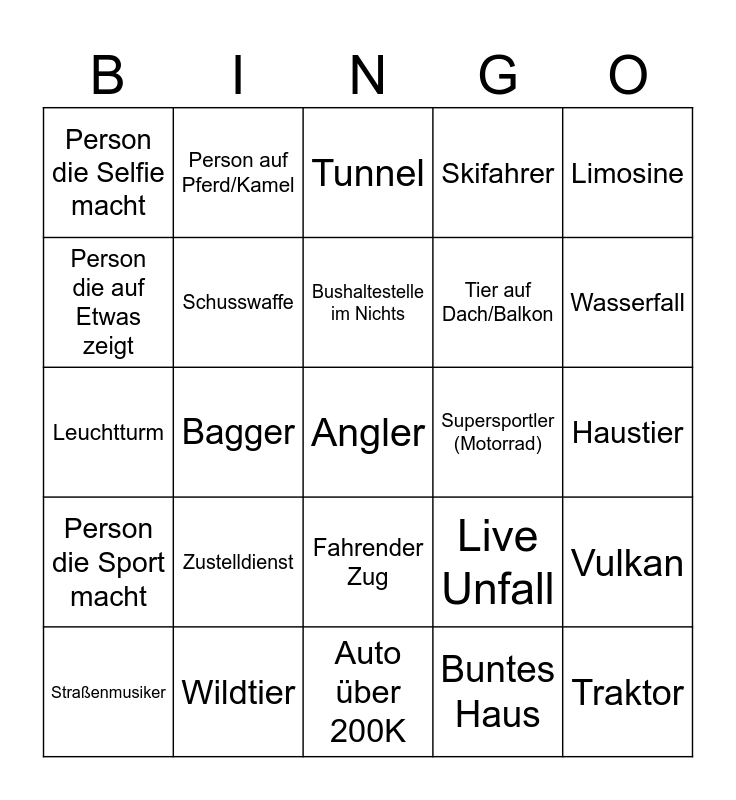 | B | I | N | G | O |
|---|---|---|---|---|
| Person die Selfie macht | Person auf Pferd/Kamel | Tunnel | Skifahrer | Limosine |
| Person die auf Etwas zeigt | Schusswaffe | Bushaltestelle im Nichts | Tier auf Dach/Balkon | Wasserfall |
| Leuchtturm | Bagger | Angler | Supersportler (Motorrad) | Haustier |
| Person die Sport macht | Zustelldienst | Fahrender Zug | Live Unfall | Vulkan |
| Straßenmusiker | Wildtier | Auto über 200K | Buntes Haus | Traktor |